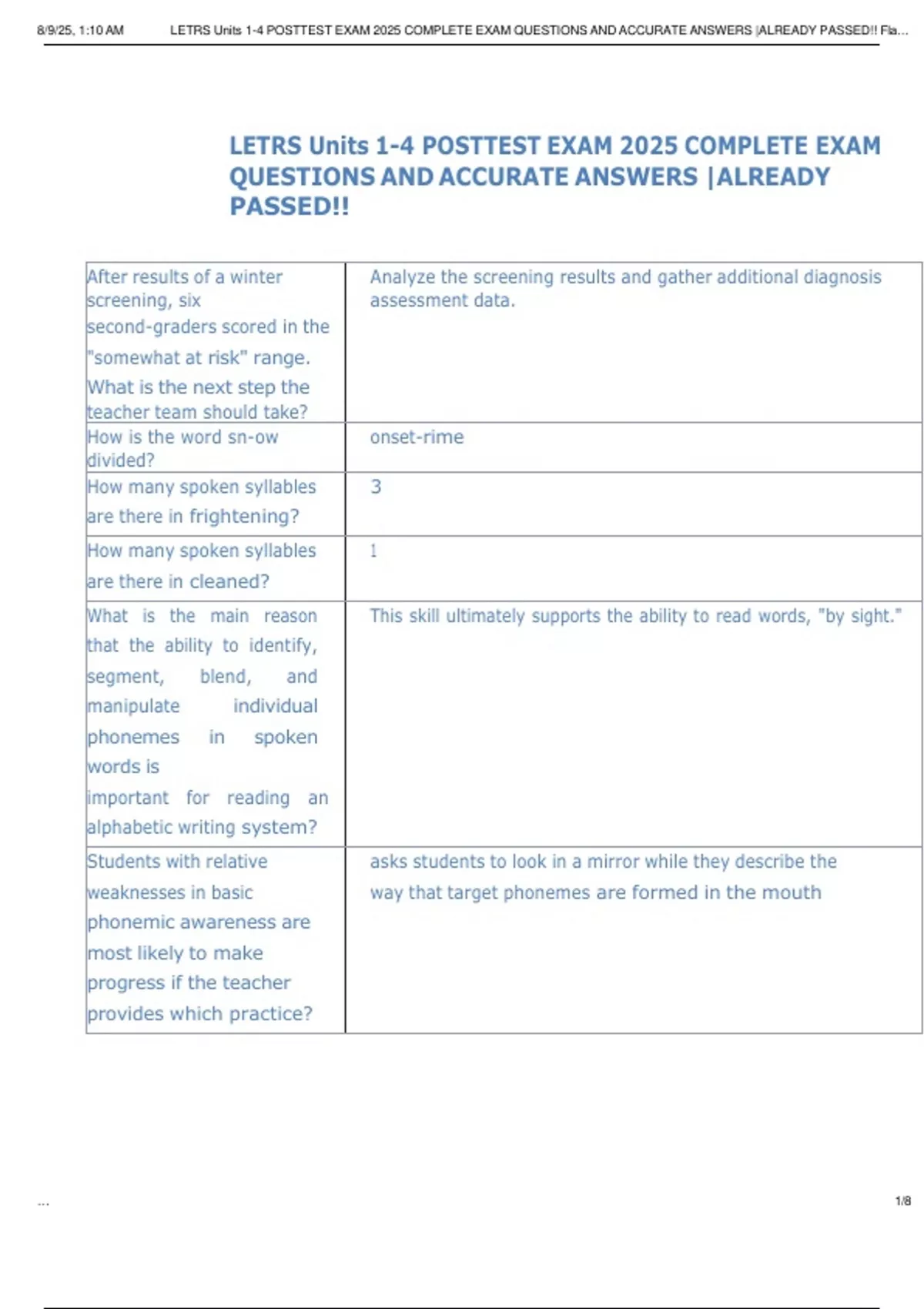 8/9/25, 1:10 AM LETRS Units 1-4 POSTTEST EXAM 2025 COMPLETE EXAM QUESTIONS AND ACCURATE ANSWERS |ALREADY PASSED!! Fla...

LETRS Units 1-4 POSTTEST EXAM 2025 COMPLETE EXAM QUESTIONS AND ACCURATE ANSWERS |ALREADY PASSED!!

| | |
|---|---|
| After results of a winter screening, six second-graders scored in the "somewhat at risk" range. What is the next step the teacher team should take? | Analyze the screening results and gather additional diagnosis assessment data. |
| How is the word sn-ow divided? | onset-rime |
| How many spoken syllables are there in frightening? | 3 |
| How many spoken syllables are there in cleaned? | 1 |
| What is the main reason that the ability to identify, segment, blend, and manipulate individual phonemes in spoken words is important for reading an alphabetic writing system? | This skill ultimately supports the ability to read words, "by sight." |
| Students with relative weaknesses in basic phonemic awareness are most likely to make progress if the teacher provides which practice? | asks students to look in a mirror while they describe the way that target phonemes are formed in the mouth |

...

1/8